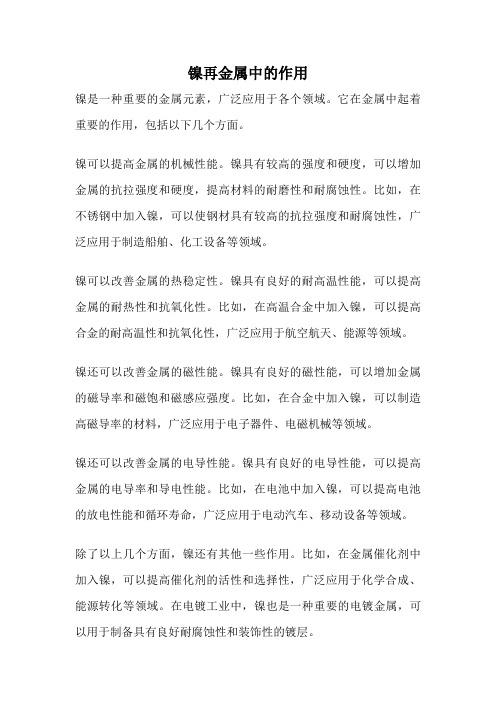 镍再金属中的作用

镍是一种重要的金属元素，广泛应用于各个领域。它在金属中起着重要的作用，包括以下几个方面。

镍可以提高金属的机械性能。镍具有较高的强度和硬度，可以增加金属的抗拉强度和硬度，提高材料的耐磨性和耐腐蚀性。比如，在不锈钢中加入镍，可以使钢材具有较高的抗拉强度和耐腐蚀性，广泛应用于制造船舶、化工设备等领域。

镍可以改善金属的热稳定性。镍具有良好的耐高温性能，可以提高金属的耐热性和抗氧化性。比如，在高温合金中加入镍，可以提高合金的耐高温性和抗氧化性，广泛应用于航空航天、能源等领域。

镍还可以改善金属的磁性能。镍具有良好的磁性能，可以增加金属的磁导率和磁饱和磁感应强度。比如，在合金中加入镍，可以制造高磁导率的材料，广泛应用于电子器件、电磁机械等领域。

镍还可以改善金属的电导性能。镍具有良好的电导性能，可以提高金属的电导率和导电性能。比如，在电池中加入镍，可以提高电池的放电性能和循环寿命，广泛应用于电动汽车、移动设备等领域。

除了以上几个方面，镍还有其他一些作用。比如，在金属催化剂中加入镍，可以提高催化剂的活性和选择性，广泛应用于化学合成、能源转化等领域。在电镀工业中，镍也是一种重要的电镀金属，可以用于制备具有良好耐腐蚀性和装饰性的镀层。